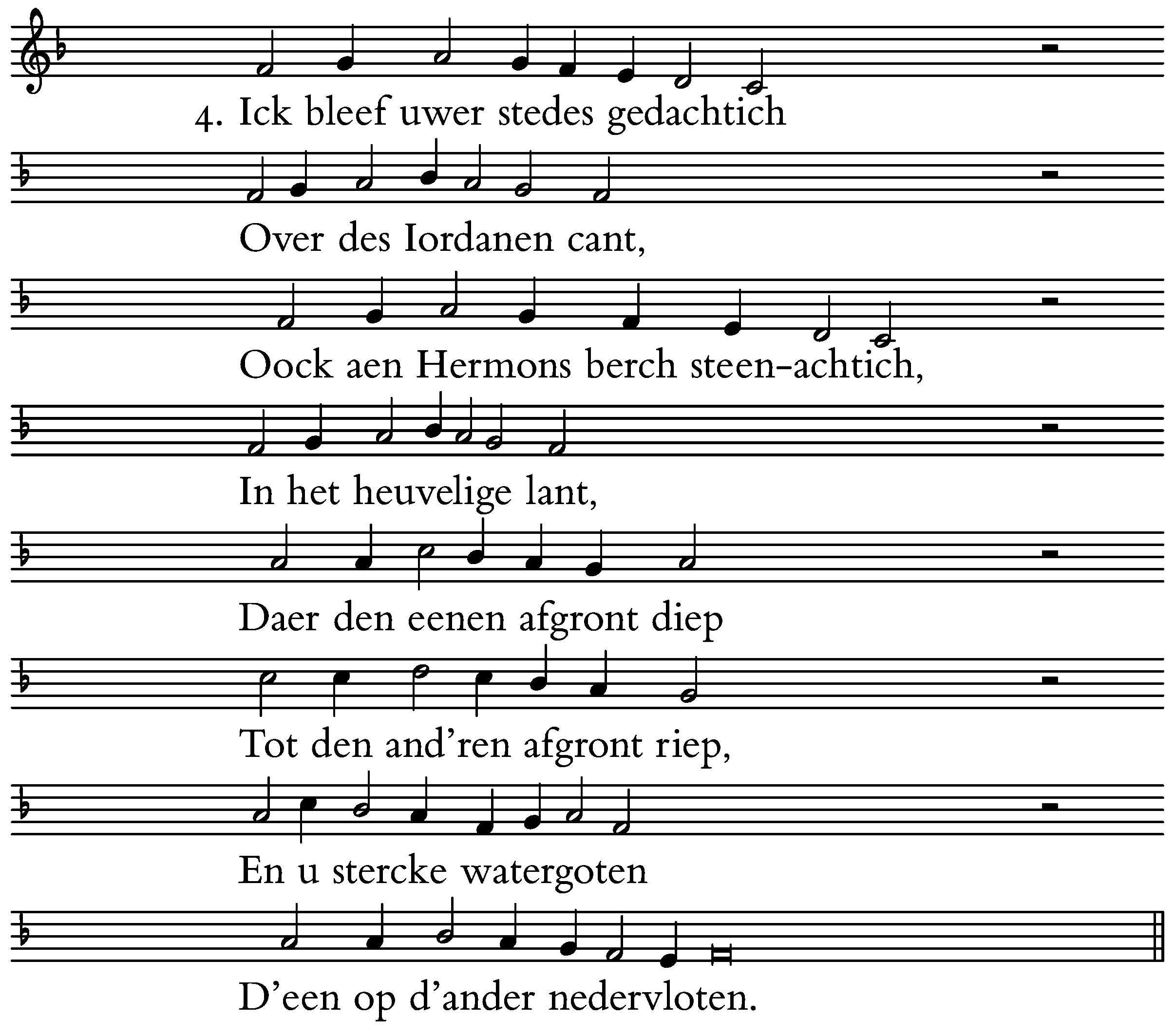 4. Ick bleef uwer stedes gedachtich

Over des Iordanen cant,

Oock aen Hermons berch steen-achtich,

In het heuvelige lant,

Daer den eenen afgront diep

Tot den and'ren afgront riep,

En u stercke watergoten

D'een op d'ander nedervloten.